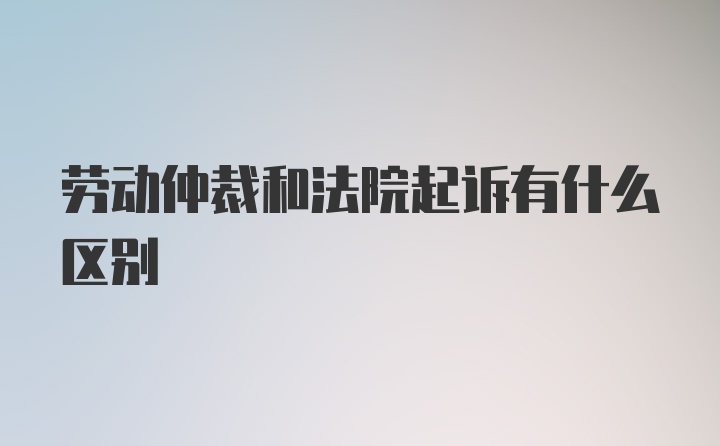 劳动仲裁和法院起诉有什么区别